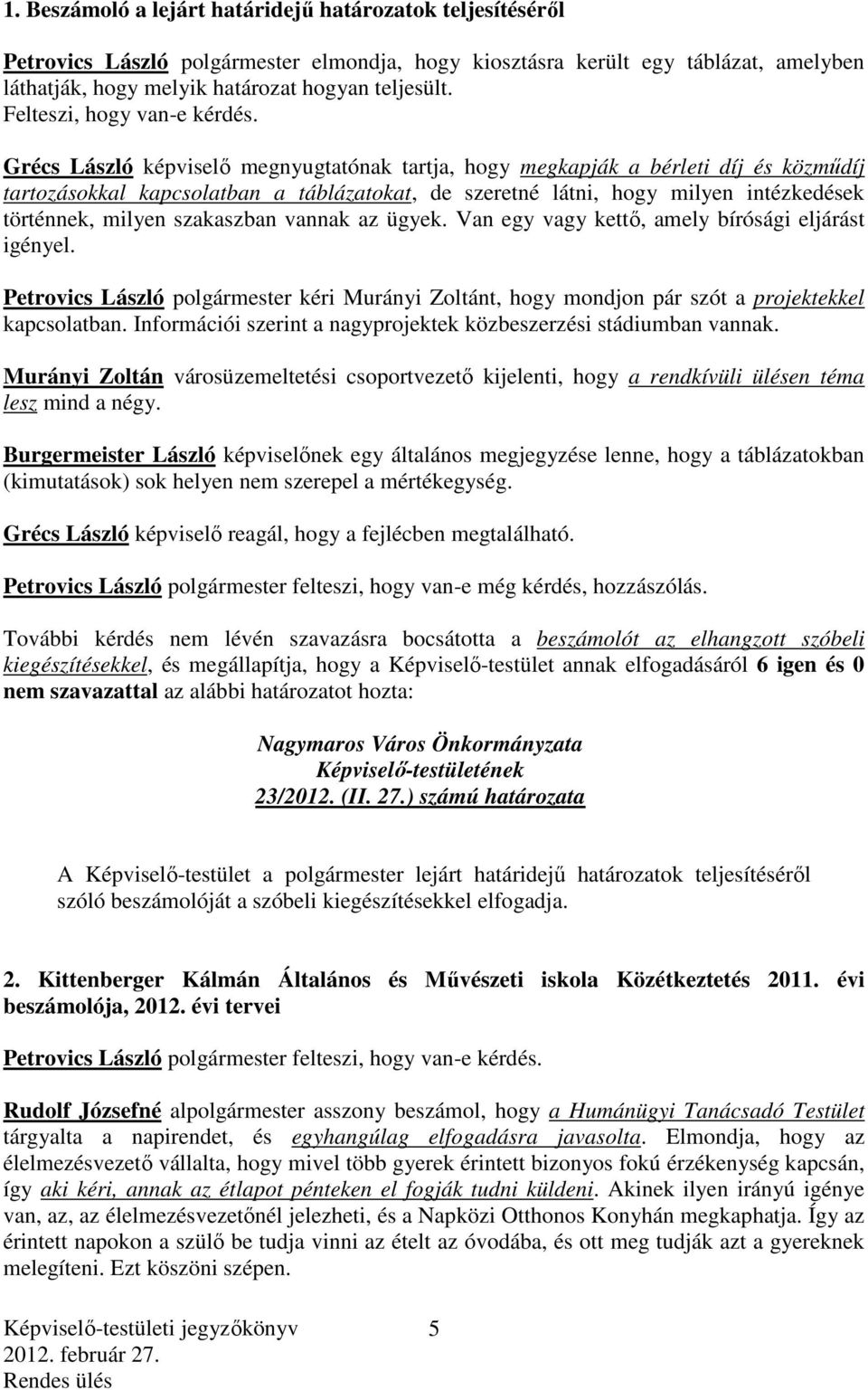 1. Beszámoló a lejárt határidejű határozatok teljesítéséről

Petrovics László polgármester elmondja, hogy kiosztásra került egy táblázat, amelyben láthatják, hogy melyik határozat hogyan teljesült.
Felteszi, hogy van-e kérdés.

Grécs László képviselő megnyugtatónak tartja, hogy megkapják a bérleti díj és közműdíj tartozásokkal kapcsolatban a táblázatokat, de szeretné látni, hogy milyen intézkedések történnek, milyen szakaszban vannak az ügyek. Van egy vagy kettő, amely bírósági eljárást igényel.

Petrovics László polgármester kéri Murányi Zoltánt, hogy mondjon pár szót a projektekkel kapcsolatban. Információi szerint a nagyprojektek közbeszerzési stádiumban vannak.

Murányi Zoltán városüzemeltetési csoportvezető kijelenti, hogy a rendkívüli ülésen téma lesz mind a négy.

Burgermeister László képviselőnek egy általános megjegyzése lenne, hogy a táblázatokban (kimutatások) sok helyen nem szerepel a mértékegység.

Grécs László képviselő reagál, hogy a fejlécben megtalálható.

Petrovics László polgármester felteszi, hogy van-e még kérdés, hozzászólás.

További kérdés nem lévén szavazásra bocsátotta a beszámolót az elhangzott szóbeli kiegészítésekkel, és megállapítja, hogy a Képviselő-testület annak elfogadásáról 6 igen és 0 nem szavazattal az alábbi határozatot hozta:

Nagymaros Város Önkormányzata
Képviselő-testületének
23/2012. (II. 27.) számú határozata

A Képviselő-testület a polgármester lejárt határidejű határozatok teljesítéséről szóló beszámolóját a szóbeli kiegészítésekkel elfogadja.

2. Kittenberger Kálmán Általános és Művészeti iskola Közétkeztetés 2011. évi beszámolója, 2012. évi tervei

Petrovics László polgármester felteszi, hogy van-e kérdés.

Rudolf Józsefné alpolgármester asszony beszámol, hogy a Humánügyi Tanácsadó Testület tárgyalta a napirendet, és egyhangúlag elfogadásra javasolta. Elmondja, hogy az élelmezésvezető vállalta, hogy mivel több gyerek érintett bizonyos fokú érzékenység kapcsán, így aki kéri, annak az étlapot pénteken el fogják tudni küldeni. Akinek ilyen irányú igénye van, az, az élelmezésvezetőnél jelezheti, és a Napközi Otthonos Konyhán megkaphatja. Így az érintett napokon a szülő be tudja vinni az ételt az óvodába, és ott meg tudják azt a gyereknek melegíteni. Ezt köszöni szépen.

Képviselő-testületi jegyzőkönyv 5
2012. február 27.
Rendes ülés